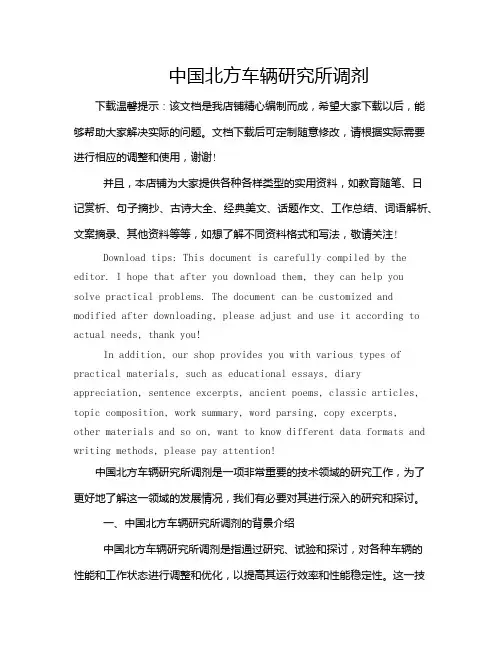 中国北方车辆研究所调剂

下载温馨提示：该文档是我店铺精心编制而成，希望大家下载以后，能够帮助大家解决实际的问题。文档下载后可定制随意修改，请根据实际需要进行相应的调整和使用，谢谢！

并且，本店铺为大家提供各种各样类型的实用资料，如教育随笔、日记赏析、句子摘抄、古诗大全、经典美文、话题作文、工作总结、词语解析、文案摘录、其他资料等等，如想了解不同资料格式和写法，敬请关注！

Download tips: This document is carefully compiled by the editor. I hope that after you download them, they can help you solve practical problems. The document can be customized and modified after downloading, please adjust and use it according to actual needs, thank you!

In addition, our shop provides you with various types of practical materials, such as educational essays, diary appreciation, sentence excerpts, ancient poems, classic articles, topic composition, work summary, word parsing, copy excerpts, other materials and so on, want to know different data formats and writing methods, please pay attention!

中国北方车辆研究所调剂是一项非常重要的技术领域的研究工作，为了更好地了解这一领域的发展情况，我们有必要对其进行深入的研究和探讨。

一、中国北方车辆研究所调剂的背景介绍

中国北方车辆研究所调剂是指通过研究、试验和探讨，对各种车辆的性能和工作状态进行调整和优化，以提高其运行效率和性能稳定性。这一技